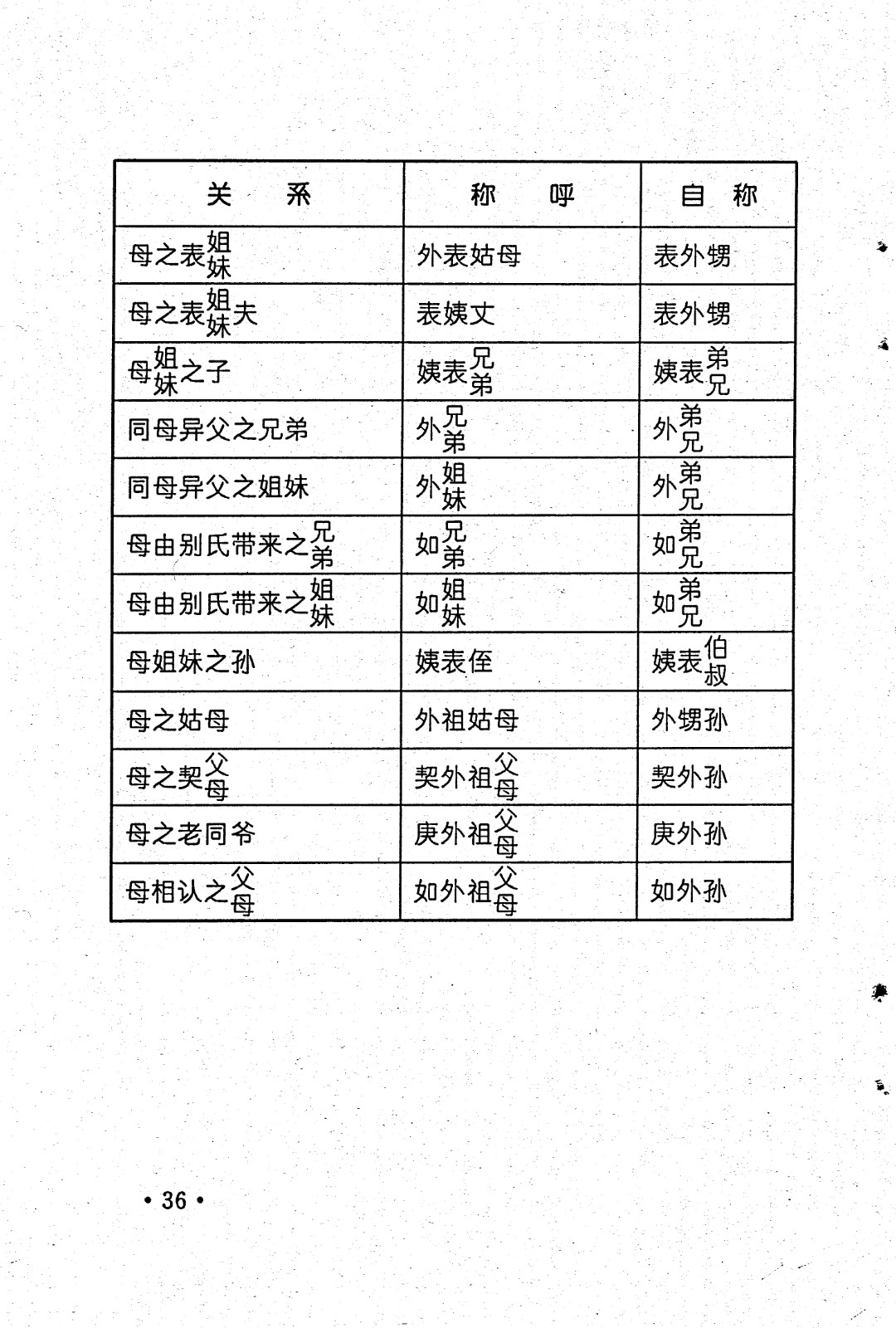 | 关　系 | 称　呼 | 自　称 |
|---|---|---|
| 母之表姐妹 | 外表姑母 | 表外甥 |
| 母之表姐妹夫 | 表姨丈 | 表外甥 |
| 母姐妹之子 | 姨表兄弟 | 姨表弟兄 |
| 同母异父之兄弟 | 外兄弟 | 外弟兄 |
| 同母异父之姐妹 | 外姐妹 | 外弟兄 |
| 母由别氏带来之兄弟 | 如兄弟 | 如弟兄 |
| 母由别氏带来之姐妹 | 如姐妹 | 如弟兄 |
| 母姐妹之孙 | 姨表侄 | 姨表伯叔 |
| 母之姑母 | 外祖姑母 | 外甥孙 |
| 母之契父母 | 契外祖父母 | 契外孙 |
| 母之老同爷 | 庚外祖父母 | 庚外孙 |
| 母相认之父母 | 如外祖父母 | 如外孙 |

• 36 •